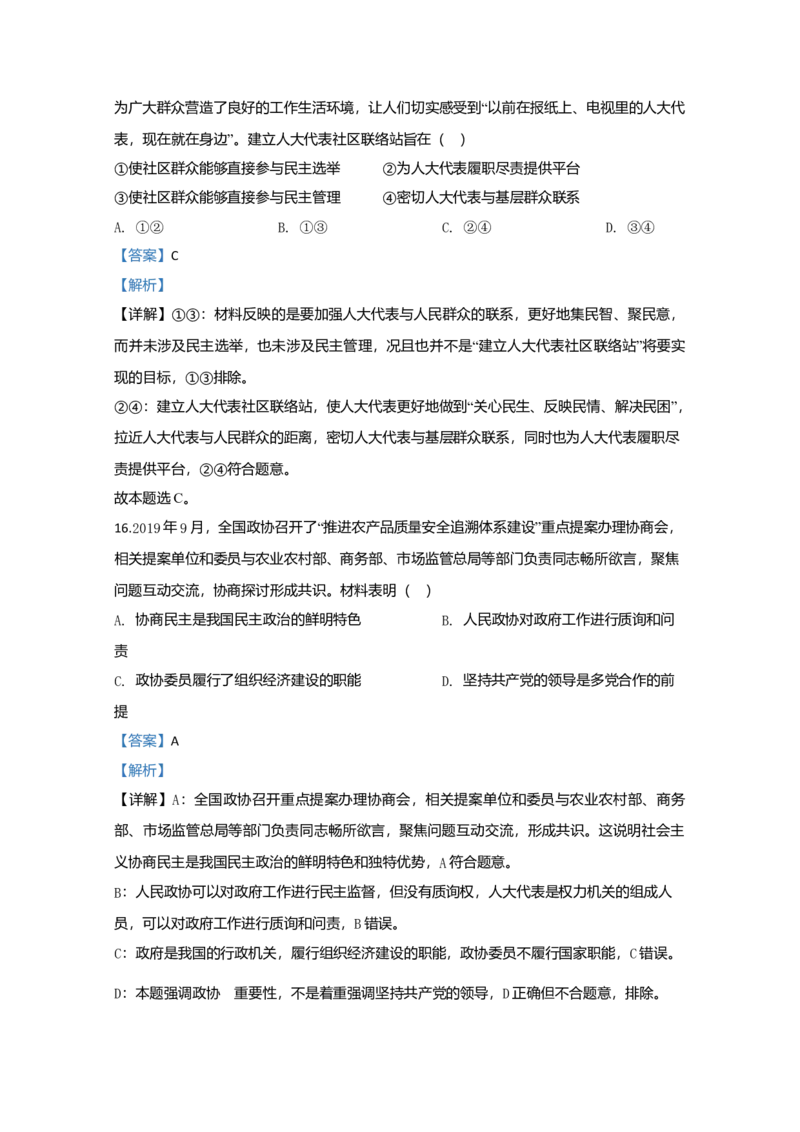 为广大群众营造了良好的工作生活环境，让人们切实感受到“以前在报纸上、电视里的人大代表，现在就在身边”。建立人大代表社区联络站旨在（　）

①使社区群众能够直接参与民主选举　　②为人大代表履职尽责提供平台

③使社区群众能够直接参与民主管理　　④密切人大代表与基层群众联系

A. ①②　　B. ①③　　C. ②④　　D. ③④

【答案】C

【解析】

【详解】①③：材料反映的是要加强人大代表与人民群众的联系，更好地集民智、聚民意，而并未涉及民主选举，也未涉及民主管理，况且也并不是“建立人大代表社区联络站”将要实现的目标，①③排除。

②④：建立人大代表社区联络站，使人大代表更好地做到“关心民生、反映民情、解决民困”，拉近人大代表与人民群众的距离，密切人大代表与基层群众联系，同时也为人大代表履职尽责提供平台，②④符合题意。

故本题选C。

16.2019年9月，全国政协召开了“推进农产品质量安全追溯体系建设”重点提案办理协商会，相关提案单位和委员与农业农村部、商务部、市场监管总局等部门负责同志畅所欲言，聚焦问题互动交流，协商探讨形成共识。材料表明（　）

A. 协商民主是我国民主政治的鲜明特色　　B. 人民政协对政府工作进行质询和问责

C. 政协委员履行了组织经济建设的职能　　D. 坚持共产党的领导是多党合作的前提

【答案】A

【解析】

【详解】A：全国政协召开重点提案办理协商会，相关提案单位和委员与农业农村部、商务部、市场监管总局等部门负责同志畅所欲言，聚焦问题互动交流，形成共识。这说明社会主义协商民主是我国民主政治的鲜明特色和独特优势，A符合题意。

B：人民政协可以对政府工作进行民主监督，但没有质询权，人大代表是权力机关的组成人员，可以对政府工作进行质询和问责，B错误。

C：政府是我国的行政机关，履行组织经济建设的职能，政协委员不履行国家职能，C错误。

D：本题强调政协　重要性，不是着重强调坚持共产党的领导，D正确但不合题意，排除。